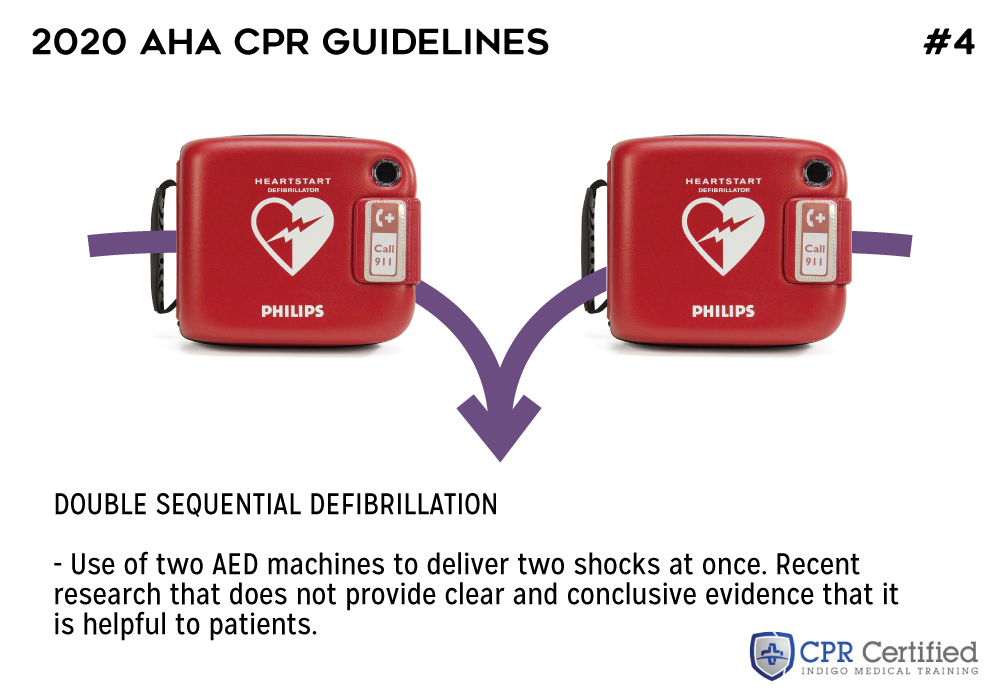 2020 AHA CPR GUIDELINES

#4

HEARTSTART
DEFIBRILLATOR

Call 911

PHILIPS

HEARTSTART
DEFIBRILLATOR

Call 911

PHILIPS

DOUBLE SEQUENTIAL DEFIBRILLATION

- Use of two AED machines to deliver two shocks at once. Recent research that does not provide clear and conclusive evidence that it is helpful to patients.

CPR Certified
INDIGO MEDICAL TRAINING